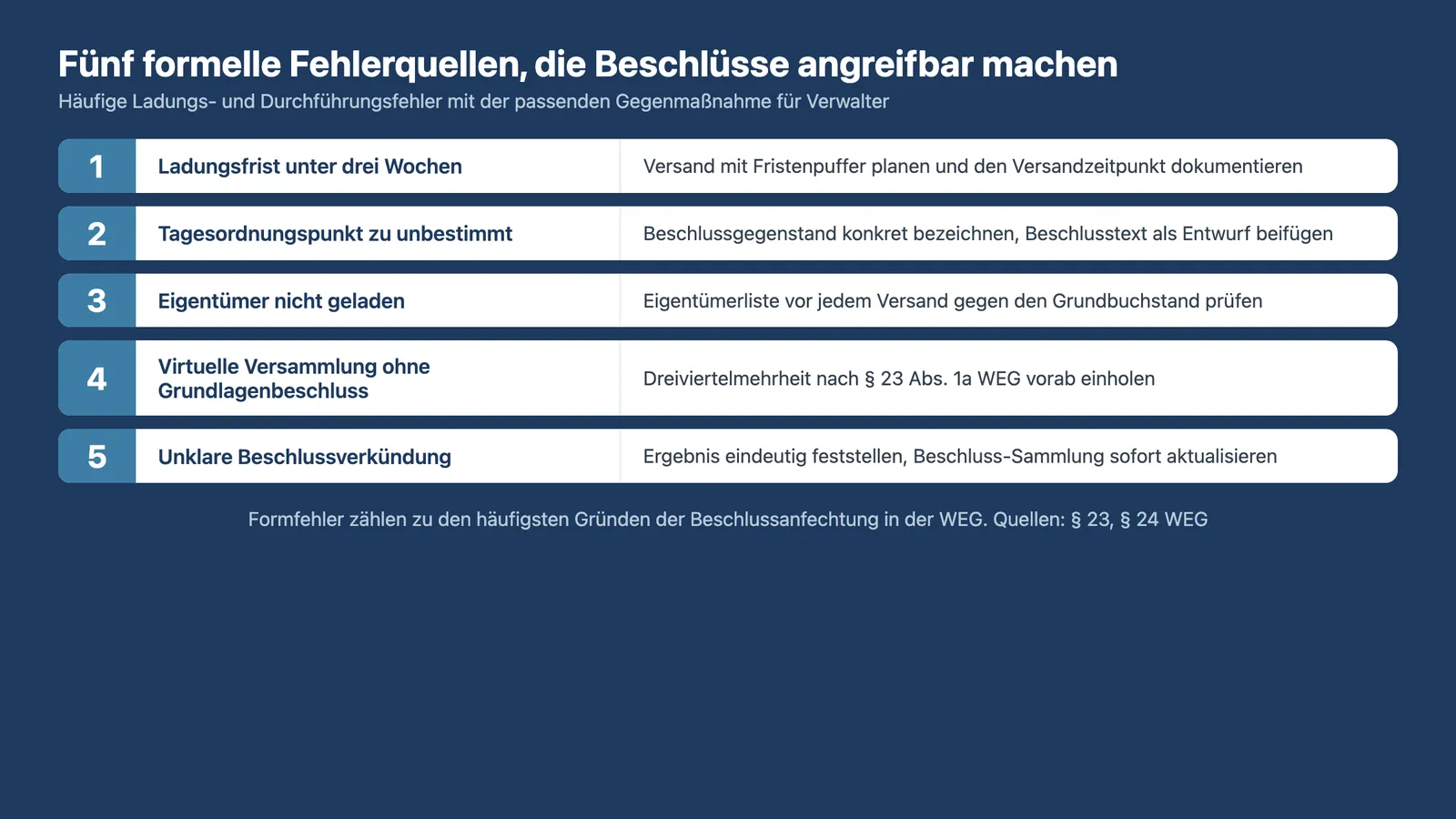 Fünf formelle Fehlerquellen, die Beschlüsse angreifbar machen
Häufige Ladungs- und Durchführungsfehler mit der passenden Gegenmaßnahme für Verwalter

| 1 | Ladungsfrist unter drei Wochen | Versand mit Fristenpuffer planen und den Versandzeitpunkt dokumentieren |
|---|---|---|
| 2 | Tagesordnungspunkt zu unbestimmt | Beschlussgegenstand konkret bezeichnen, Beschlusstext als Entwurf beifügen |
| 3 | Eigentümer nicht geladen | Eigentümerliste vor jedem Versand gegen den Grundbuchstand prüfen |
| 4 | Virtuelle Versammlung ohne Grundlagenbeschluss | Dreiviertelmehrheit nach § 23 Abs. 1a WEG vorab einholen |
| 5 | Unklare Beschlussverkündung | Ergebnis eindeutig feststellen, Beschluss-Sammlung sofort aktualisieren |

Formfehler zählen zu den häufigsten Gründen der Beschlussanfechtung in der WEG. Quellen: § 23, § 24 WEG